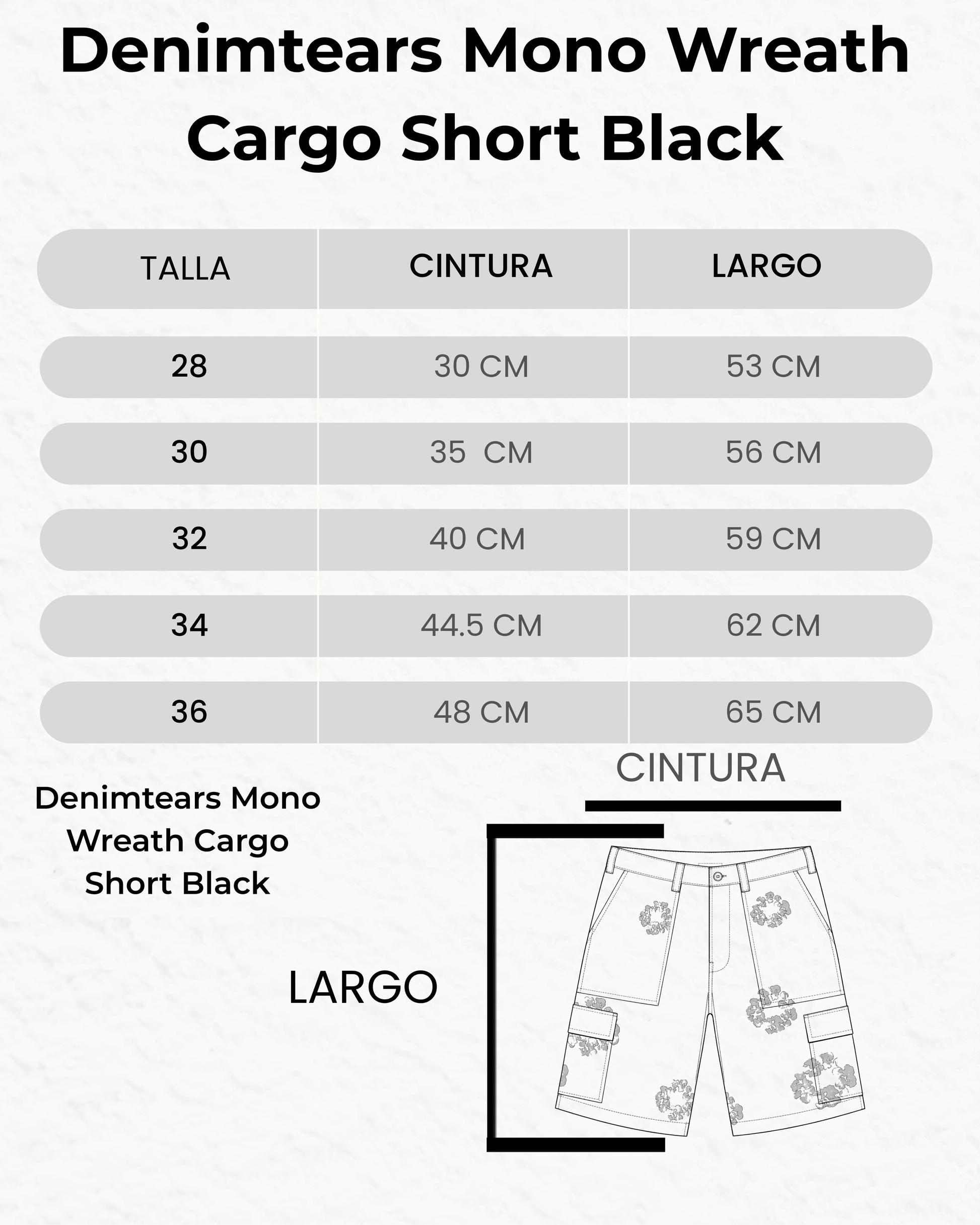 Denimtears Mono Wreath Cargo Short Black

| TALLA | CINTURA | LARGO |
|---|---|---|
| 28 | 30 CM | 53 CM |
| 30 | 35  CM | 56 CM |
| 32 | 40 CM | 59 CM |
| 34 | 44.5 CM | 62 CM |
| 36 | 48 CM | 65 CM |

Denimtears Mono Wreath Cargo Short Black

CINTURA

LARGO